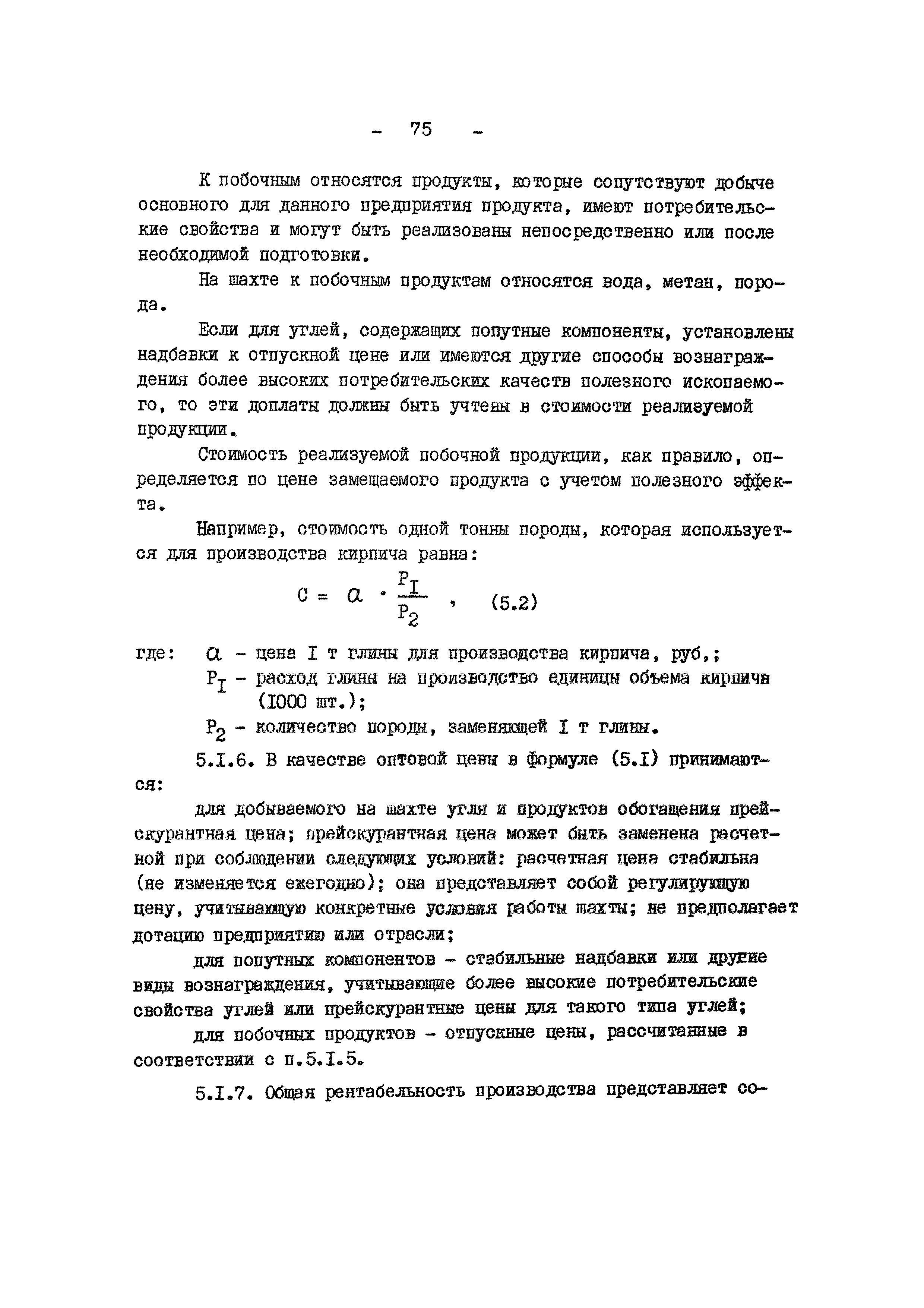 - 75 -

К побочным относятся продукты, которые сопутствуют добыче основного для данного предприятия продукта, имеют потребительские свойства и могут быть реализованы непосредственно или после необходимой подготовки.

На шахте к побочным продуктам относятся вода, метан, порода.

Если для углей, содержащих попутные компоненты, установлены надбавки к отпускной цене или имеются другие способы вознаграждения более высоких потребительских качеств полезного ископаемого, то эти доплаты должны быть учтены в стоимости реализуемой продукции.

Стоимость реализуемой побочной продукции, как правило, определяется по цене замещаемого продукта с учетом полезного эффекта.

Например, стоимость одной тонны породы, которая используется для производства кирпича равна:

$C = a \cdot \frac{P_I}{P_2}$ , (5.2)

где: $a$ - цена I т глины для производства кирпича, руб,;
$P_I$ - расход глины на производство единицы объема кирпича (I000 шт.);
$P_2$ - количество породы, заменяющей I т глины.

5.I.6. В качестве оптовой цены в формуле (5.I) принимаются:

для добываемого на шахте угля и продуктов обогащения прейскурантная цена; прейскурантная цена может быть заменена расчетной при соблюдении следующих условий: расчетная цена стабильна (не изменяется ежегодно); она представляет собой регулирующую цену, учитывающую конкретные условия работы шахты; не предполагает дотацию предприятию или отрасли;

для попутных компонентов - стабильные надбавки или другие виды вознаграждения, учитывающие более высокие потребительские свойства углей или прейскурантные цены для такого типа углей;

для побочных продуктов - отпускные цены, рассчитанные в соответствии с п.5.I.5.

5.I.7. Общая рентабельность производства представляет со-